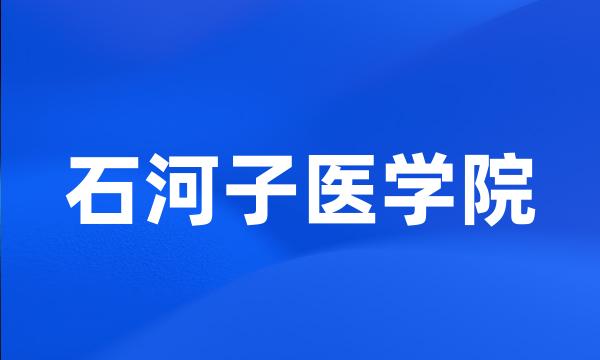 石河子医学院